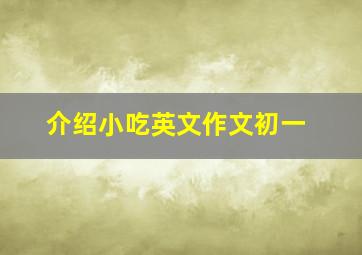 介绍小吃英文作文初一